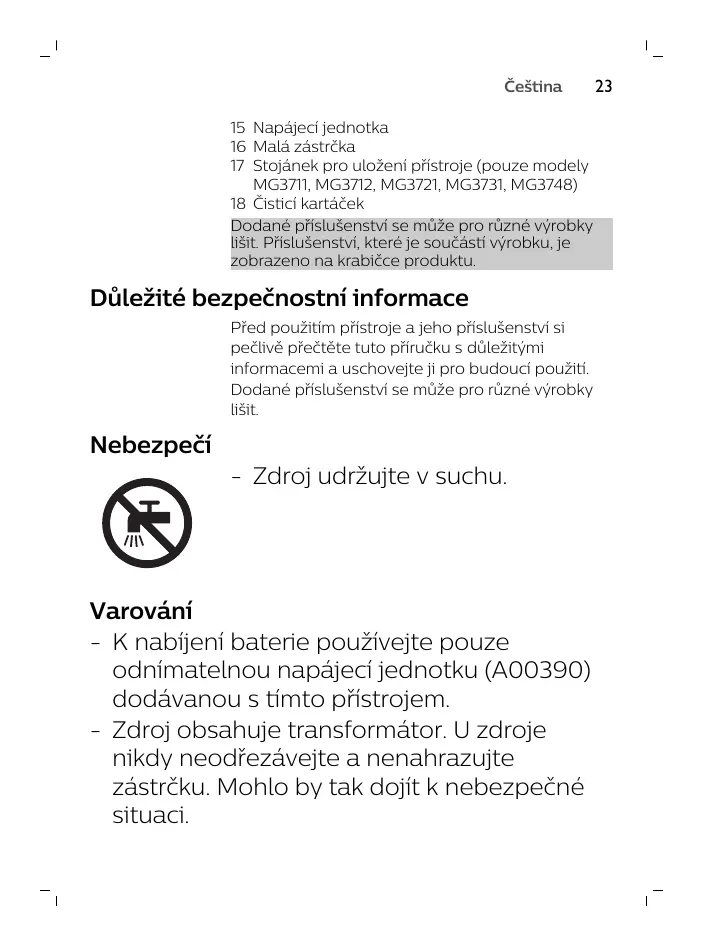 Čeština 23

15 Napájecí jednotka
16 Malá zástrčka
17 Stojánek pro uložení přístroje (pouze modely MG3711, MG3712, MG3721, MG3731, MG3748)
18 Čisticí kartáček

Dodané příslušenství se může pro různé výrobky lišit. Příslušenství, které je součástí výrobku, je zobrazeno na krabičce produktu.

Důležité bezpečnostní informace

Před použitím přístroje a jeho příslušenství si pečlivě přečtěte tuto příručku s důležitými informacemi a uschovejte ji pro budoucí použití. Dodané příslušenství se může pro různé výrobky lišit.

Nebezpečí

- Zdroj udržujte v suchu.

Varování

- K nabíjení baterie používejte pouze odnímatelnou napájecí jednotku (A00390) dodávanou s tímto přístrojem.
- Zdroj obsahuje transformátor. U zdroje nikdy neodřezávejte a nenahrazujte zástrčku. Mohlo by tak dojít k nebezpečné situaci.